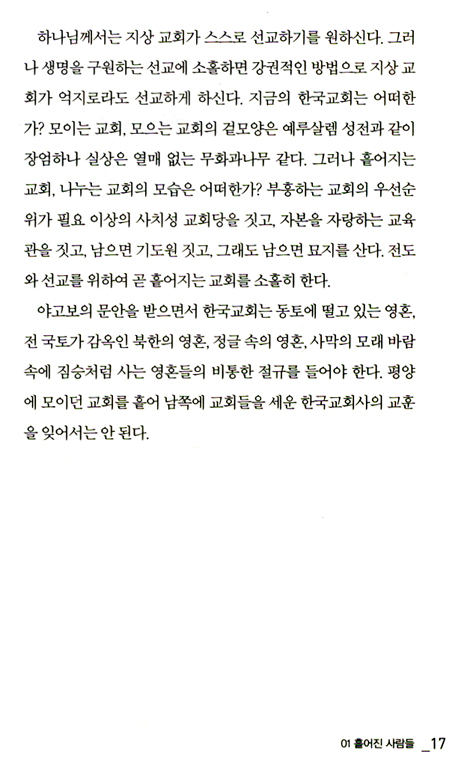 하나님께서는 지상 교회가 스스로 선교하기를 원하신다. 그러나 생명을 구원하는 선교에 소홀하면 강권적인 방법으로 지상 교회가 억지로라도 선교하게 하신다. 지금의 한국교회는 어떠한가? 모이는 교회, 모으는 교회의 겉모양은 예루살렘 성전과 같이 장엄하나 실상은 열매 없는 무화과나무 같다. 그러나 흩어지는 교회, 나누는 교회의 모습은 어떠한가? 부흥하는 교회의 우선순위가 필요 이상의 사치성 교회당을 짓고, 자본을 자랑하는 교육관을 짓고, 남으면 기도원 짓고, 그래도 남으면 묘지를 산다. 전도와 선교를 위하여 곧 흩어지는 교회를 소홀히 한다.

야고보의 문안을 받으면서 한국교회는 동토에 떨고 있는 영혼, 전 국토가 감옥인 북한의 영혼, 정글 속의 영혼, 사막의 모래 바람 속에 짐승처럼 사는 영혼들의 비통한 절규를 들어야 한다. 평양에 모이던 교회를 흩어 남쪽에 교회들을 세운 한국교회사의 교훈을 잊어서는 안 된다.

01 흩어진 사람들 _17